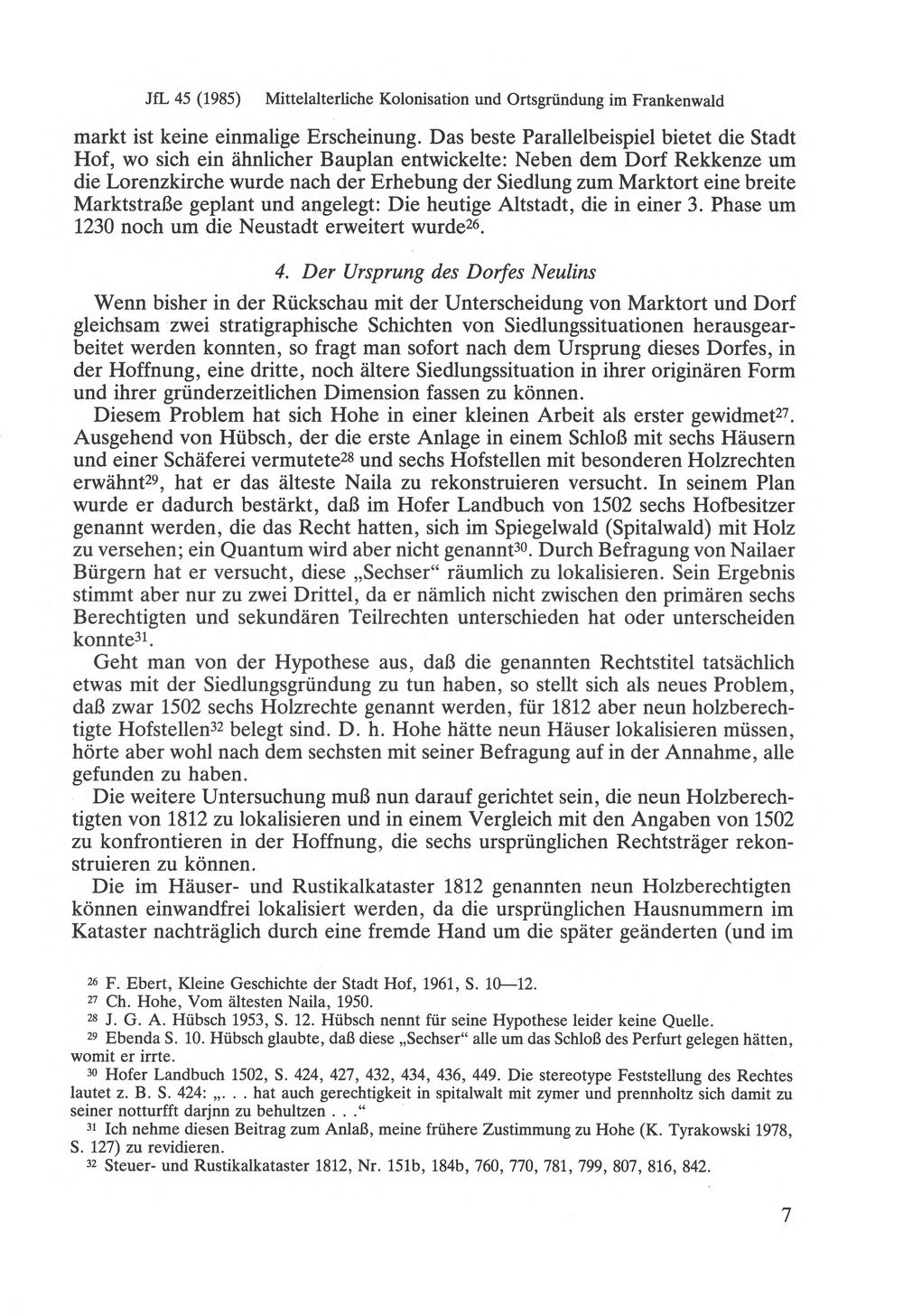 JfL 45 (1985) Mittelalterliche Kolonisation und Ortsgründung im Frankenwald

markt ist keine einmalige Erscheinung. Das beste Parallelbeispiel bietet die Stadt Hof, wo sich ein ähnlicher Bauplan entwickelte: Neben dem Dorf Rekkenze um die Lorenzkirche wurde nach der Erhebung der Siedlung zum Marktort eine breite Marktstraße geplant und angelegt: Die heutige Altstadt, die in einer 3. Phase um 1230 noch um die Neustadt erweitert wurde$^{26}$.

4. Der Ursprung des Dorfes Neulins

Wenn bisher in der Rückschau mit der Unterscheidung von Marktort und Dorf gleichsam zwei stratigraphische Schichten von Siedlungssituationen herausgearbeitet werden konnten, so fragt man sofort nach dem Ursprung dieses Dorfes, in der Hoffnung, eine dritte, noch ältere Siedlungssituation in ihrer originären Form und ihrer gründerzeitlichen Dimension fassen zu können.

Diesem Problem hat sich Hohe in einer kleinen Arbeit als erster gewidmet$^{27}$. Ausgehend von Hübsch, der die erste Anlage in einem Schloß mit sechs Häusern und einer Schäferei vermutete$^{28}$ und sechs Hofstellen mit besonderen Holzrechten erwähnt$^{29}$, hat er das älteste Naila zu rekonstruieren versucht. In seinem Plan wurde er dadurch bestärkt, daß im Hofer Landbuch von 1502 sechs Hofbesitzer genannt werden, die das Recht hatten, sich im Spiegelwald (Spitalwald) mit Holz zu versehen; ein Quantum wird aber nicht genannt$^{30}$. Durch Befragung von Nailaer Bürgern hat er versucht, diese „Sechser“ räumlich zu lokalisieren. Sein Ergebnis stimmt aber nur zu zwei Drittel, da er nämlich nicht zwischen den primären sechs Berechtigten und sekundären Teilrechten unterschieden hat oder unterscheiden konnte$^{31}$.

Geht man von der Hypothese aus, daß die genannten Rechtstitel tatsächlich etwas mit der Siedlungsgründung zu tun haben, so stellt sich als neues Problem, daß zwar 1502 sechs Holzrechte genannt werden, für 1812 aber neun holzberechtigte Hofstellen$^{32}$ belegt sind. D. h. Hohe hätte neun Häuser lokalisieren müssen, hörte aber wohl nach dem sechsten mit seiner Befragung auf in der Annahme, alle gefunden zu haben.

Die weitere Untersuchung muß nun darauf gerichtet sein, die neun Holzberechtigten von 1812 zu lokalisieren und in einem Vergleich mit den Angaben von 1502 zu konfrontieren in der Hoffnung, die sechs ursprünglichen Rechtsträger rekonstruieren zu können.

Die im Häuser- und Rustikalkataster 1812 genannten neun Holzberechtigten können einwandfrei lokalisiert werden, da die ursprünglichen Hausnummern im Kataster nachträglich durch eine fremde Hand um die später geänderten (und im

$^{26}$ F. Ebert, Kleine Geschichte der Stadt Hof, 1961, S. 10—12.
$^{27}$ Ch. Hohe, Vom ältesten Naila, 1950.
$^{28}$ J. G. A. Hübsch 1953, S. 12. Hübsch nennt für seine Hypothese leider keine Quelle.
$^{29}$ Ebenda S. 10. Hübsch glaubte, daß diese „Sechser“ alle um das Schloß des Perfurt gelegen hätten, womit er irrte.
$^{30}$ Hofer Landbuch 1502, S. 424, 427, 432, 434, 436, 449. Die stereotype Feststellung des Rechtes lautet z. B. S. 424: „. . . hat auch gerechtigkeit in spitalwalt mit zymer und prennholtz sich damit zu seiner notturfft darjnn zu behultzen . . .“
$^{31}$ Ich nehme diesen Beitrag zum Anlaß, meine frühere Zustimmung zu Hohe (K. Tyrakowski 1978, S. 127) zu revidieren.
$^{32}$ Steuer- und Rustikalkataster 1812, Nr. 151b, 184b, 760, 770, 781, 799, 807, 816, 842.

7